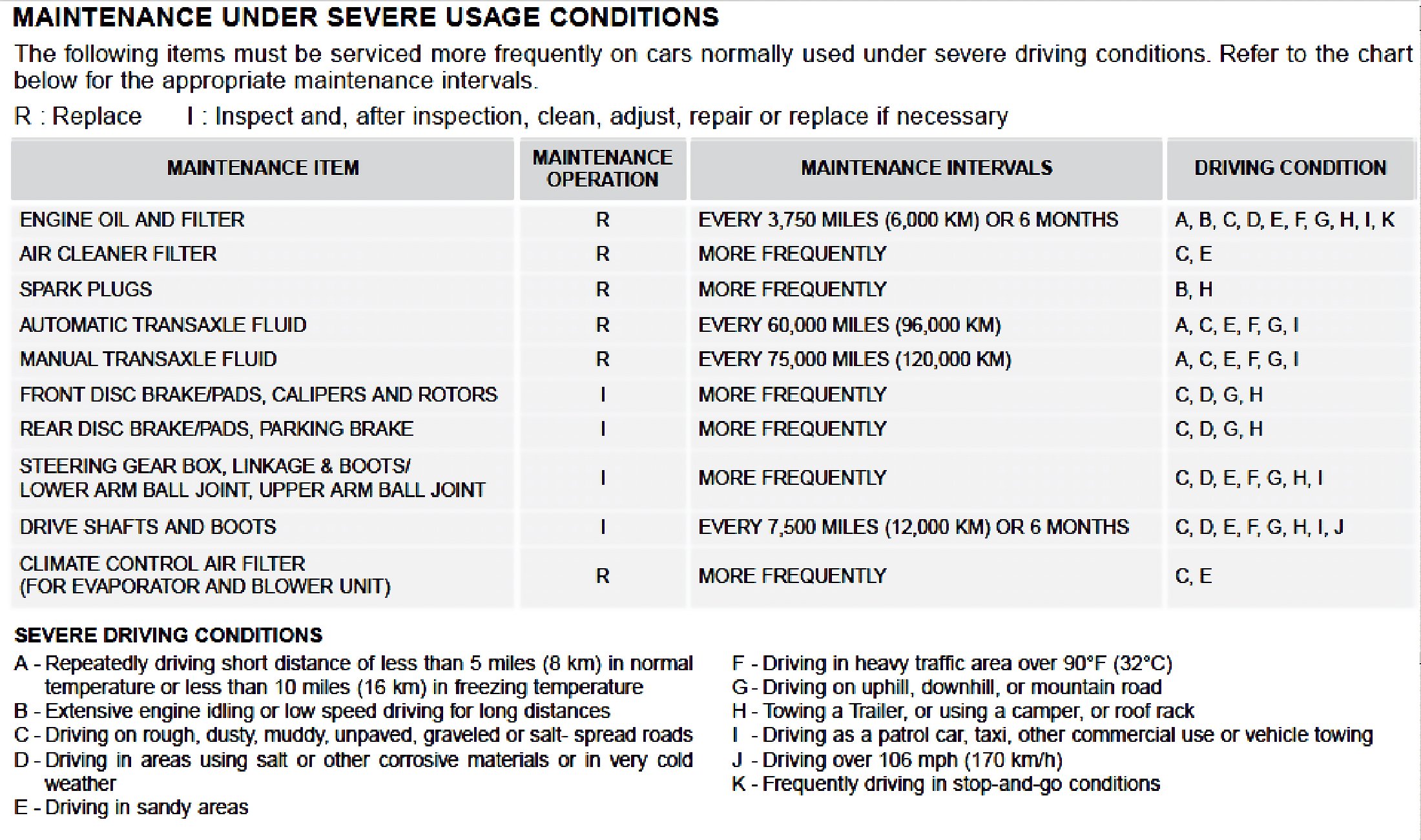 MAINTENANCE UNDER SEVERE USAGE CONDITIONS

The following items must be serviced more frequently on cars normally used under severe driving conditions. Refer to the chart below for the appropriate maintenance intervals.

R : Replace    I : Inspect and, after inspection, clean, adjust, repair or replace if necessary

| MAINTENANCE ITEM | MAINTENANCE OPERATION | MAINTENANCE INTERVALS | DRIVING CONDITION |
|---|---|---|---|
| ENGINE OIL AND FILTER | R | EVERY 3,750 MILES (6,000 KM) OR 6 MONTHS | A, B, C, D, E, F, G, H, I, K |
| AIR CLEANER FILTER | R | MORE FREQUENTLY | C, E |
| SPARK PLUGS | R | MORE FREQUENTLY | B, H |
| AUTOMATIC TRANSAXLE FLUID | R | EVERY 60,000 MILES (96,000 KM) | A, C, E, F, G, I |
| MANUAL TRANSAXLE FLUID | R | EVERY 75,000 MILES (120,000 KM) | A, C, E, F, G, I |
| FRONT DISC BRAKE/PADS, CALIPERS AND ROTORS | I | MORE FREQUENTLY | C, D, G, H |
| REAR DISC BRAKE/PADS, PARKING BRAKE | I | MORE FREQUENTLY | C, D, G, H |
| STEERING GEAR BOX, LINKAGE & BOOTS/ LOWER ARM BALL JOINT, UPPER ARM BALL JOINT | I | MORE FREQUENTLY | C, D, E, F, G, H, I |
| DRIVE SHAFTS AND BOOTS | I | EVERY 7,500 MILES (12,000 KM) OR 6 MONTHS | C, D, E, F, G, H, I, J |
| CLIMATE CONTROL AIR FILTER (FOR EVAPORATOR AND BLOWER UNIT) | R | MORE FREQUENTLY | C, E |

SEVERE DRIVING CONDITIONS
A - Repeatedly driving short distance of less than 5 miles (8 km) in normal temperature or less than 10 miles (16 km) in freezing temperature
B - Extensive engine idling or low speed driving for long distances
C - Driving on rough, dusty, muddy, unpaved, graveled or salt- spread roads
D - Driving in areas using salt or other corrosive materials or in very cold weather
E - Driving in sandy areas

F - Driving in heavy traffic area over 90°F (32°C)
G - Driving on uphill, downhill, or mountain road
H - Towing a Trailer, or using a camper, or roof rack
I - Driving as a patrol car, taxi, other commercial use or vehicle towing
J - Driving over 106 mph (170 km/h)
K - Frequently driving in stop-and-go conditions